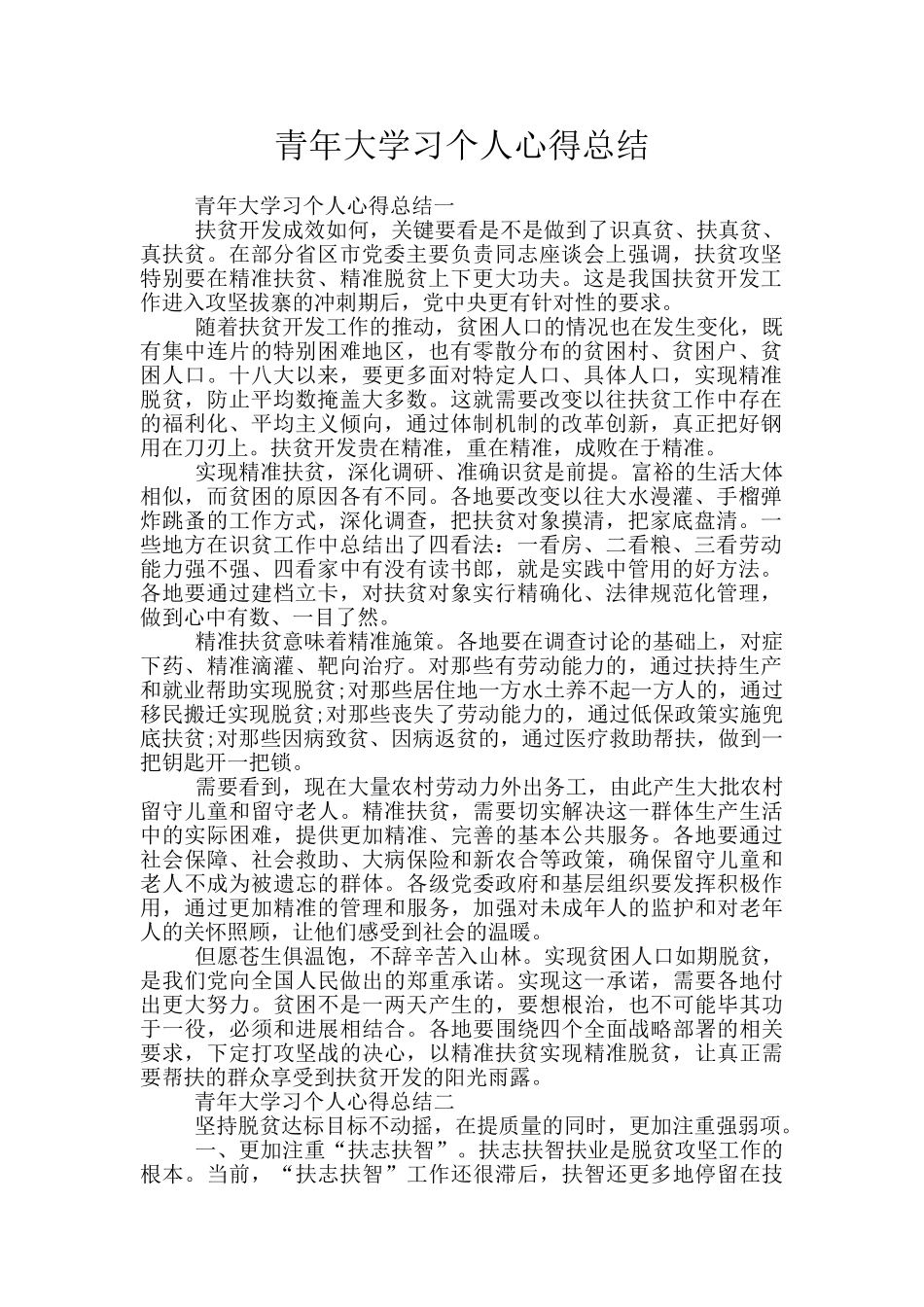 青年大学习个人心得总结

青年大学习个人心得总结一

扶贫开发成效如何，关键要看是不是做到了识真贫、扶真贫、真扶贫。在部分省区市党委主要负责同志座谈会上强调，扶贫攻坚特别要在精准扶贫、精准脱贫上下更大功夫。这是我国扶贫开发工作进入攻坚拔寨的冲刺期后，党中央更有针对性的要求。

随着扶贫开发工作的推动，贫困人口的情况也在发生变化，既有集中连片的特别困难地区，也有零散分布的贫困村、贫困户、贫困人口。十八大以来，要更多面对特定人口、具体人口，实现精准脱贫，防止平均数掩盖大多数。这就需要改变以往扶贫工作中存在的福利化、平均主义倾向，通过体制机制的改革创新，真正把好钢用在刀刃上。扶贫开发贵在精准，重在精准，成败在于精准。

实现精准扶贫，深化调研、准确识贫是前提。富裕的生活大体相似，而贫困的原因各有不同。各地要改变以往大水漫灌、手榴弹炸跳蚤的工作方式，深化调查，把扶贫对象摸清，把家底盘清。一些地方在识贫工作中总结出了四看法：一看房、二看粮、三看劳动能力强不强、四看家中有没有读书郎，就是实践中管用的好方法。各地要通过建档立卡，对扶贫对象实行精确化、法律规范化管理，做到心中有数、一目了然。

精准扶贫意味着精准施策。各地要在调查讨论的基础上，对症下药、精准滴灌、靶向治疗。对那些有劳动能力的，通过扶持生产和就业帮助实现脱贫;对那些居住地一方水土养不起一方人的，通过移民搬迁实现脱贫;对那些丧失了劳动能力的，通过低保政策实施兜底扶贫;对那些因病致贫、因病返贫的，通过医疗救助帮扶，做到一把钥匙开一把锁。

需要看到，现在大量农村劳动力外出务工，由此产生大批农村留守儿童和留守老人。精准扶贫，需要切实解决这一群体生产生活中的实际困难，提供更加精准、完善的基本公共服务。各地要通过社会保障、社会救助、大病保险和新农合等政策，确保留守儿童和老人不成为被遗忘的群体。各级党委政府和基层组织要发挥积极作用，通过更加精准的管理和服务，加强对未成年人的监护和对老年人的关怀照顾，让他们感受到社会的温暖。

但愿苍生俱温饱，不辞辛苦入山林。实现贫困人口如期脱贫，是我们党向全国人民做出的郑重承诺。实现这一承诺，需要各地付出更大努力。贫困不是一两天产生的，要想根治，也不可能毕其功于一役，必须和进展相结合。各地要围绕四个全面战略部署的相关要求，下定打攻坚战的决心，以精准扶贫实现精准脱贫，让真正需要帮扶的群众享受到扶贫开发的阳光雨露。

青年大学习个人心得总结二

坚持脱贫达标目标不动摇，在提质量的同时，更加注重强弱项。

一、更加注重“扶志扶智”。扶志扶智扶业是脱贫攻坚工作的根本。当前，“扶志扶智”工作还很滞后，扶智还更多地停留在技